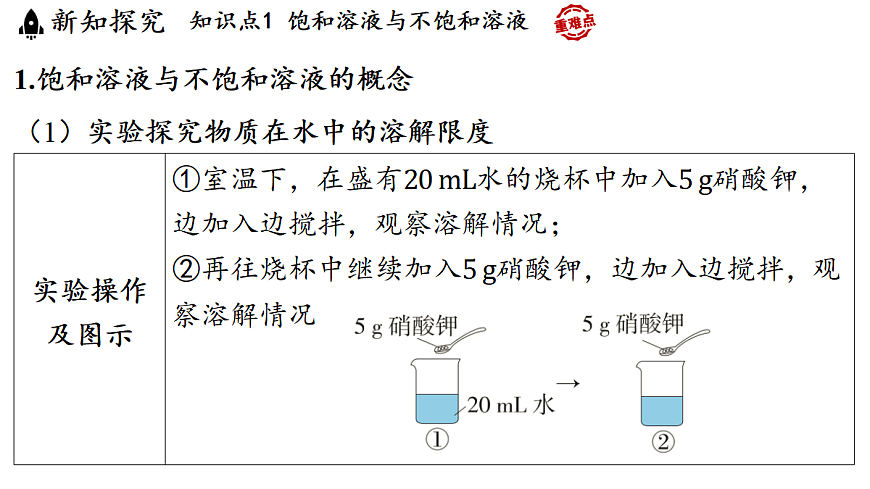 新知探究　知识点1　饱和溶液与不饱和溶液　重难点

1.饱和溶液与不饱和溶液的概念

（1）实验探究物质在水中的溶解限度

| 实验操作及图示 | ①室温下，在盛有20 mL水的烧杯中加入5 g硝酸钾，边加入边搅拌，观察溶解情况；<br>②再往烧杯中继续加入5 g硝酸钾，边加入边搅拌，观察溶解情况<br>5 g 硝酸钾　20 mL 水　①　→　5 g 硝酸钾　② |
|---|---|